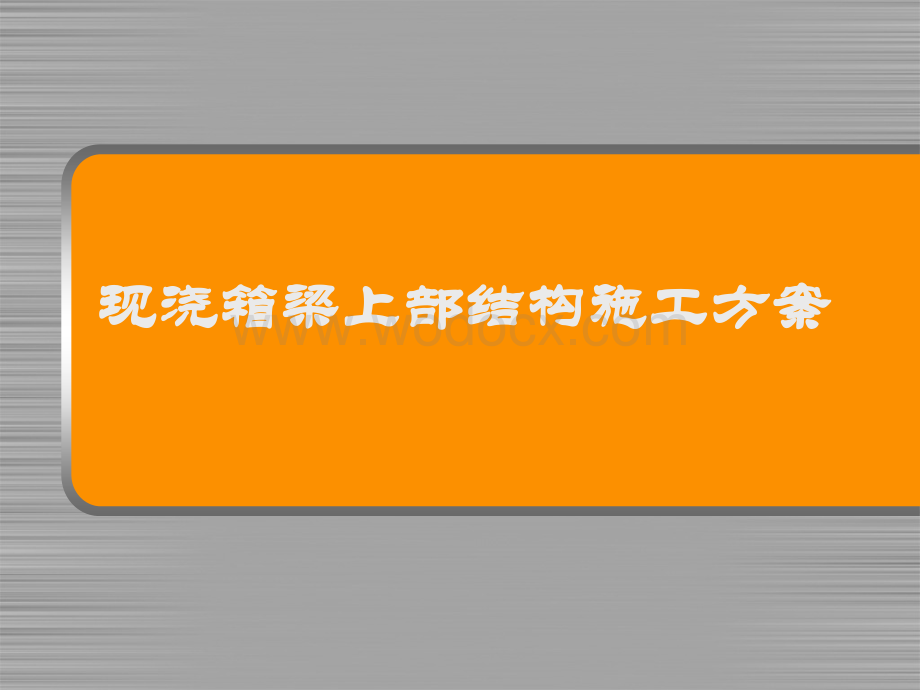 现浇箱梁上部结构施工方案

www.wodocx.com